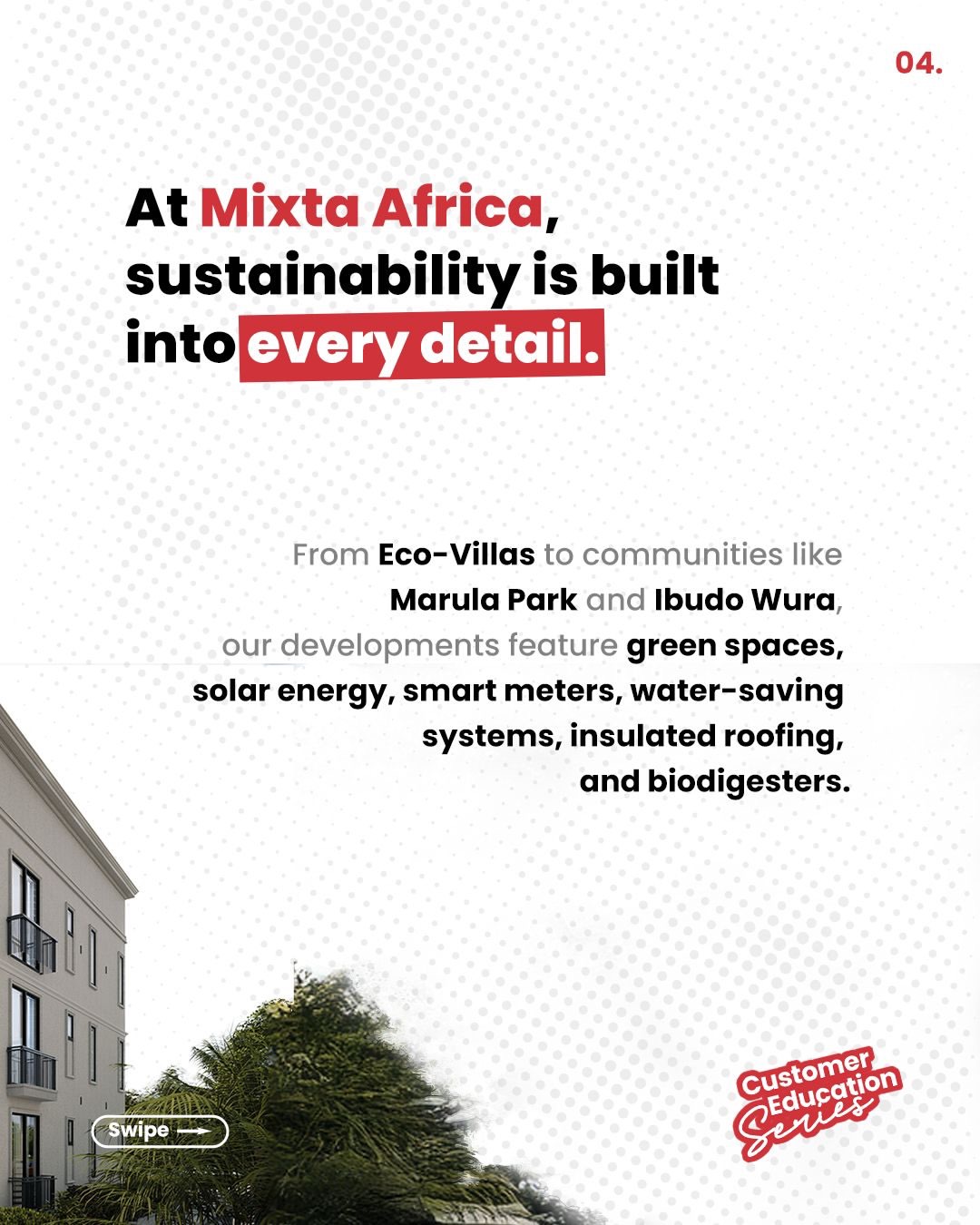 04.

At Mixta Africa, sustainability is built into every detail.

From Eco-Villas to communities like Marula Park and Ibudo Wura, our developments feature green spaces, solar energy, smart meters, water-saving systems, insulated roofing, and biodigesters.

Swipe

Customer Education Series